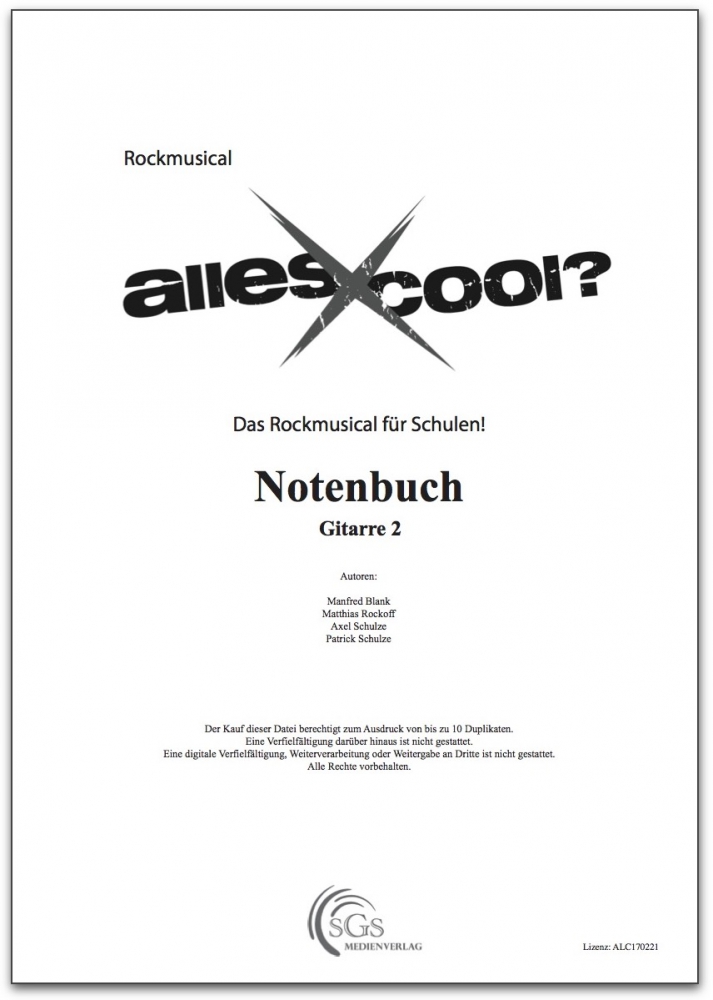 Rockmusical

alles cool?

Das Rockmusical für Schulen!

Notenbuch

Gitarre 2

Autoren:

Manfred Blank
Matthias Rockoff
Axel Schulze
Patrick Schulze

Der Kauf dieser Datei berechtigt zum Ausdruck von bis zu 10 Duplikaten.
Eine Verfielfältigung darüber hinaus ist nicht gestattet.
Eine digitale Verfielfältigung, Weiterverarbeitung oder Weitergabe an Dritte ist nicht gestattet.
Alle Rechte vorbehalten.

SGS MEDIENVERLAG

Lizenz: ALC170221